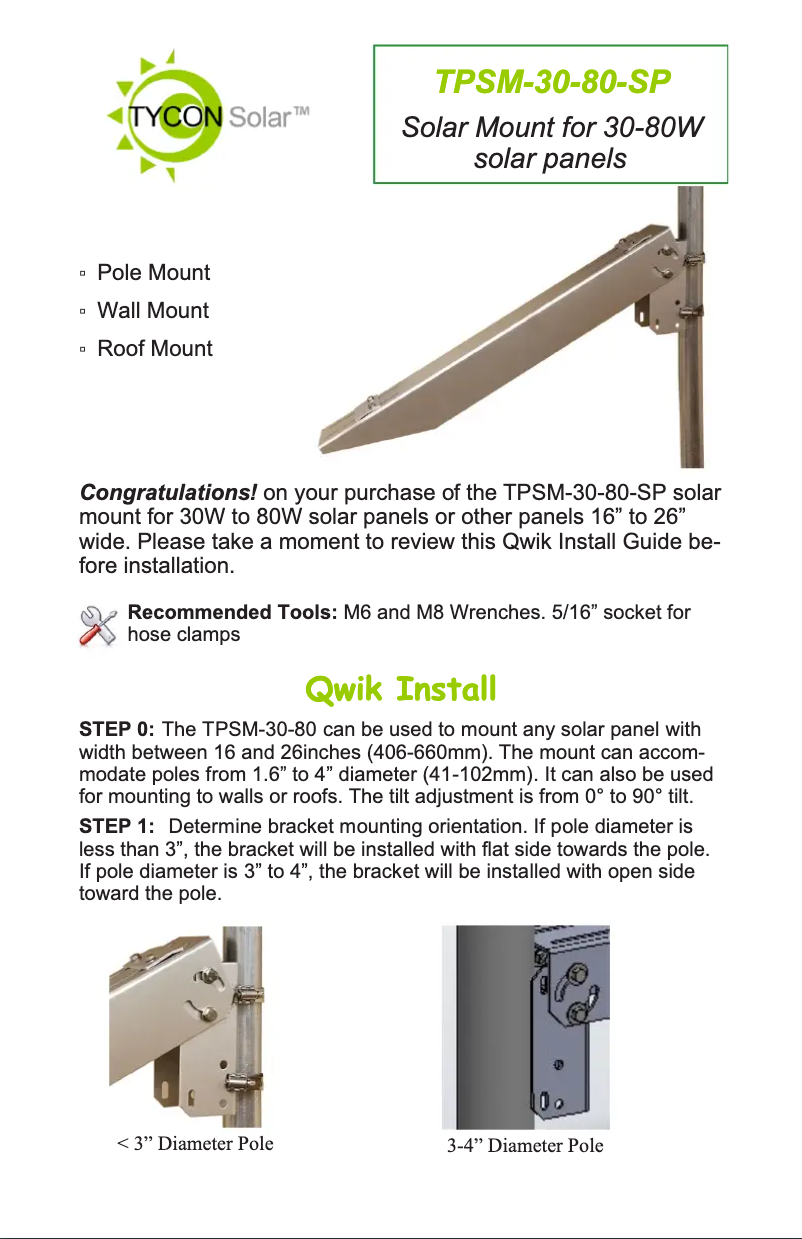 TYCON Solar™

TPSM-30-80-SP

Solar Mount for 30-80W solar panels

▫ Pole Mount

▫ Wall Mount

▫ Roof Mount

Congratulations! on your purchase of the TPSM-30-80-SP solar mount for 30W to 80W solar panels or other panels 16” to 26” wide. Please take a moment to review this Qwik Install Guide before installation.

Recommended Tools: M6 and M8 Wrenches. 5/16” socket for hose clamps

Qwik Install

STEP 0: The TPSM-30-80 can be used to mount any solar panel with width between 16 and 26inches (406-660mm). The mount can accommodate poles from 1.6” to 4” diameter (41-102mm). It can also be used for mounting to walls or roofs. The tilt adjustment is from 0° to 90° tilt.

STEP 1: Determine bracket mounting orientation. If pole diameter is less than 3”, the bracket will be installed with flat side towards the pole. If pole diameter is 3” to 4”, the bracket will be installed with open side toward the pole.

< 3” Diameter Pole

3-4” Diameter Pole